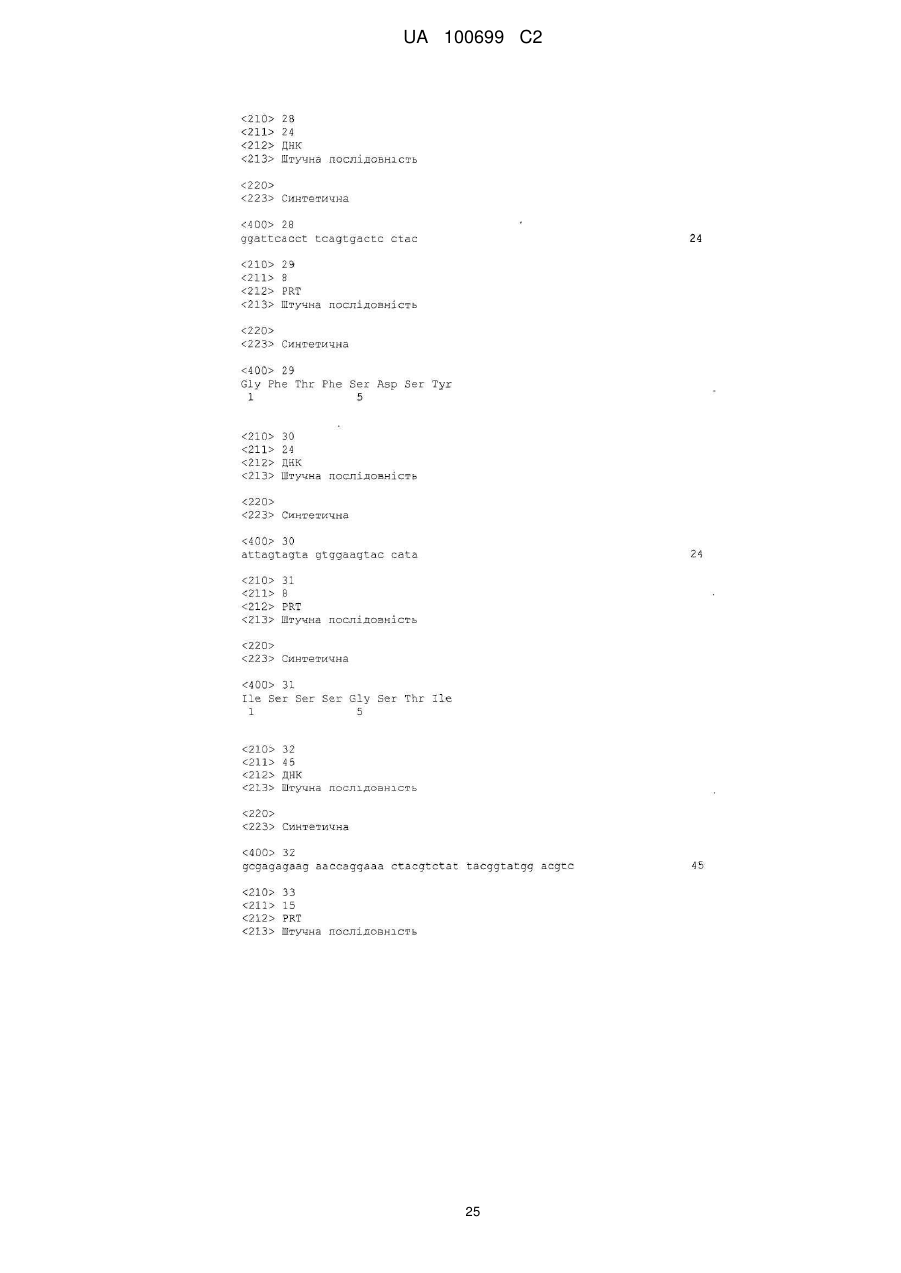 UA 100699 C2

<210> 28
<211> 24
<212> ДНК
<213> Штучна послідовність

<220>
<223> Синтетична

<400> 28
ggattcacct tcagtgactc ctac 24

<210> 29
<211> 8
<212> PRT
<213> Штучна послідовність

<220>
<223> Синтетична

<400> 29
Gly Phe Thr Phe Ser Asp Ser Tyr
1 5

<210> 30
<211> 24
<212> ДНК
<213> Штучна послідовність

<220>
<223> Синтетична

<400> 30
attagtagta gtggaagtac cata 24

<210> 31
<211> 8
<212> PRT
<213> Штучна послідовність

<220>
<223> Синтетична

<400> 31
Ile Ser Ser Ser Gly Ser Thr Ile
1 5

<210> 32
<211> 45
<212> ДНК
<213> Штучна послідовність

<220>
<223> Синтетична

<400> 32
gcgagagaag aaccaggaaa ctacgtctat tacggtatgg acgtc 45

<210> 33
<211> 15
<212> PRT
<213> Штучна послідовність

25